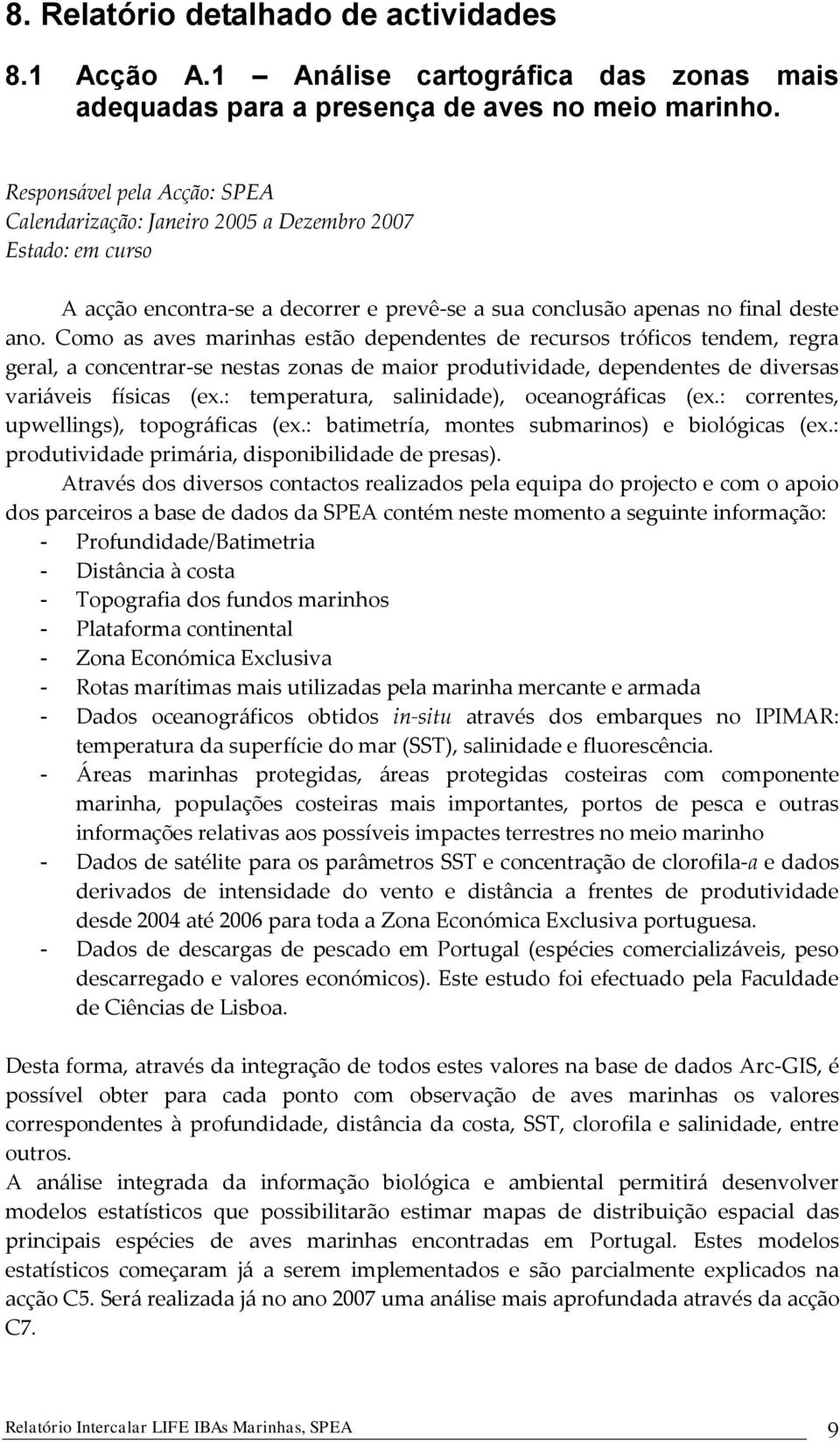 8. Relatório detalhado de actividades

8.1 Acção A.1 – Análise cartográfica das zonas mais adequadas para a presença de aves no meio marinho.

Responsável pela Acção: SPEA
Calendarização: Janeiro 2005 a Dezembro 2007
Estado: em curso

A acção encontra-se a decorrer e prevê-se a sua conclusão apenas no final deste ano. Como as aves marinhas estão dependentes de recursos tróficos tendem, regra geral, a concentrar-se nestas zonas de maior produtividade, dependentes de diversas variáveis físicas (ex.: temperatura, salinidade), oceanográficas (ex.: correntes, upwellings), topográficas (ex.: batimetría, montes submarinos) e biológicas (ex.: produtividade primária, disponibilidade de presas).

Através dos diversos contactos realizados pela equipa do projecto e com o apoio dos parceiros a base de dados da SPEA contém neste momento a seguinte informação:
- Profundidade/Batimetria
- Distância à costa
- Topografia dos fundos marinhos
- Plataforma continental
- Zona Económica Exclusiva
- Rotas marítimas mais utilizadas pela marinha mercante e armada
- Dados oceanográficos obtidos in-situ através dos embarques no IPIMAR: temperatura da superfície do mar (SST), salinidade e fluorescência.
- Áreas marinhas protegidas, áreas protegidas costeiras com componente marinha, populações costeiras mais importantes, portos de pesca e outras informações relativas aos possíveis impactes terrestres no meio marinho
- Dados de satélite para os parâmetros SST e concentração de clorofila-a e dados derivados de intensidade do vento e distância a frentes de produtividade desde 2004 até 2006 para toda a Zona Económica Exclusiva portuguesa.
- Dados de descargas de pescado em Portugal (espécies comercializáveis, peso descarregado e valores económicos). Este estudo foi efectuado pela Faculdade de Ciências de Lisboa.

Desta forma, através da integração de todos estes valores na base de dados Arc-GIS, é possível obter para cada ponto com observação de aves marinhas os valores correspondentes à profundidade, distância da costa, SST, clorofila e salinidade, entre outros.
A análise integrada da informação biológica e ambiental permitirá desenvolver modelos estatísticos que possibilitarão estimar mapas de distribuição espacial das principais espécies de aves marinhas encontradas em Portugal. Estes modelos estatísticos começaram já a serem implementados e são parcialmente explicados na acção C5. Será realizada já no ano 2007 uma análise mais aprofundada através da acção C7.

Relatório Intercalar LIFE IBAs Marinhas, SPEA 9